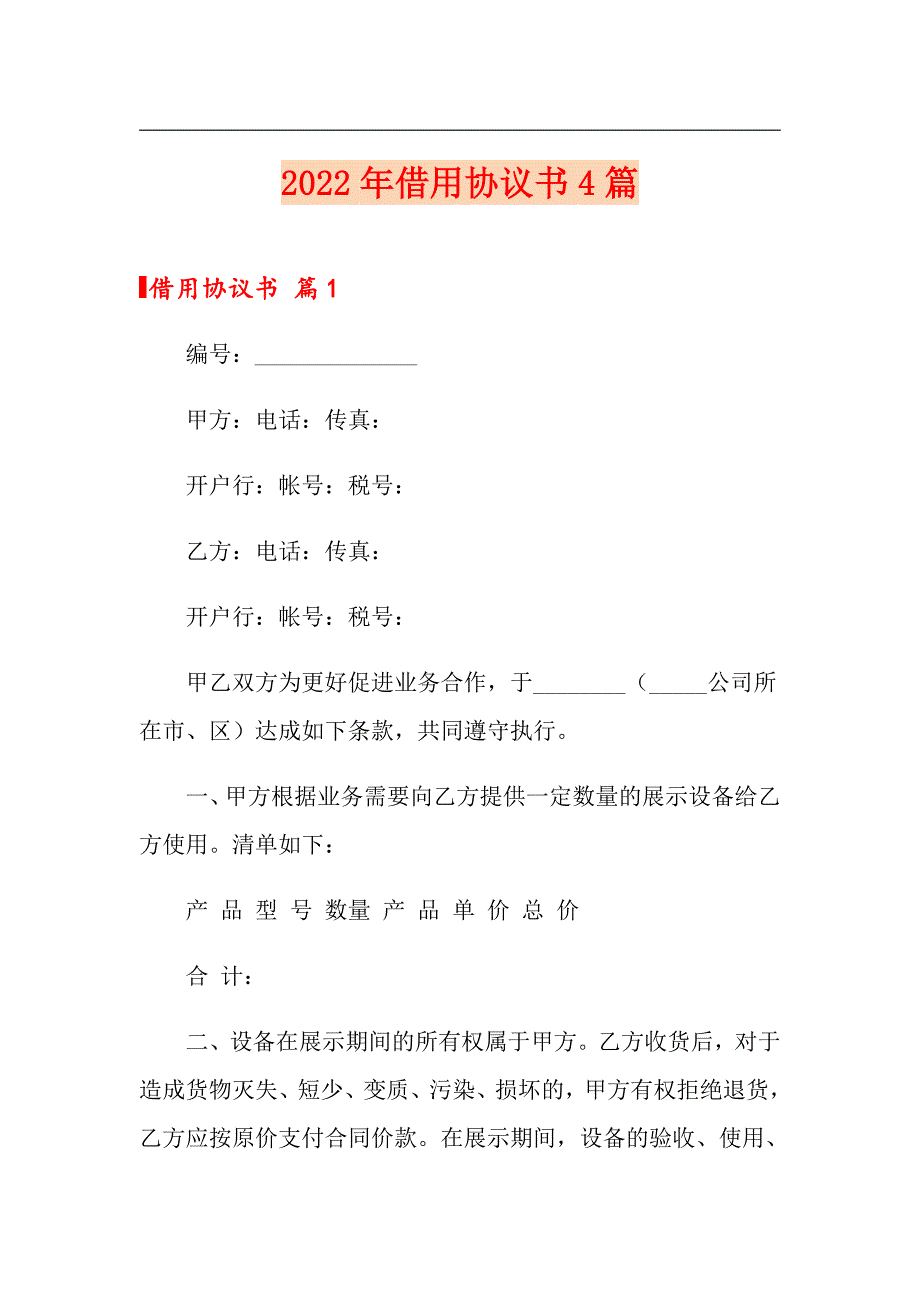 2022年借用协议书4篇

借用协议书 篇1

编号：______________

甲方：电话：传真：

开户行：帐号：税号：

乙方：电话：传真：

开户行：帐号：税号：

甲乙双方为更好促进业务合作，于________（_____公司所在市、区）达成如下条款，共同遵守执行。

一、甲方根据业务需要向乙方提供一定数量的展示设备给乙方使用。清单如下：

产 品 型 号 数量 产 品 单 价 总 价

合 计：

二、设备在展示期间的所有权属于甲方。乙方收货后，对于造成货物灭失、短少、变质、污染、损坏的，甲方有权拒绝退货，乙方应按原价支付合同价款。在展示期间，设备的验收、使用、